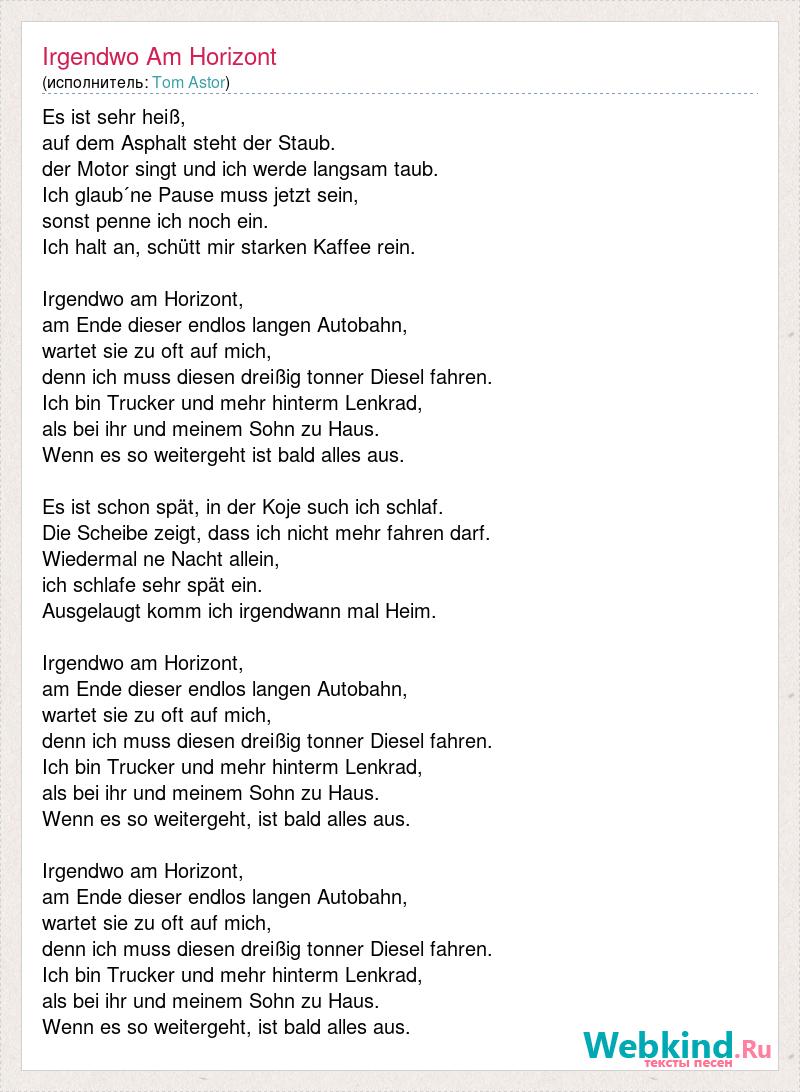 Irgendwo Am Horizont
(исполнитель: Tom Astor)

Es ist sehr heiß,
auf dem Asphalt steht der Staub.
der Motor singt und ich werde langsam taub.
Ich glaub´ne Pause muss jetzt sein,
sonst penne ich noch ein.
Ich halt an, schütt mir starken Kaffee rein.

Irgendwo am Horizont,
am Ende dieser endlos langen Autobahn,
wartet sie zu oft auf mich,
denn ich muss diesen dreißig tonner Diesel fahren.
Ich bin Trucker und mehr hinterm Lenkrad,
als bei ihr und meinem Sohn zu Haus.
Wenn es so weitergeht ist bald alles aus.

Es ist schon spät, in der Koje such ich schlaf.
Die Scheibe zeigt, dass ich nicht mehr fahren darf.
Wiedermal ne Nacht allein,
ich schlafe sehr spät ein.
Ausgelaugt komm ich irgendwann mal Heim.

Irgendwo am Horizont,
am Ende dieser endlos langen Autobahn,
wartet sie zu oft auf mich,
denn ich muss diesen dreißig tonner Diesel fahren.
Ich bin Trucker und mehr hinterm Lenkrad,
als bei ihr und meinem Sohn zu Haus.
Wenn es so weitergeht, ist bald alles aus.

Irgendwo am Horizont,
am Ende dieser endlos langen Autobahn,
wartet sie zu oft auf mich,
denn ich muss diesen dreißig tonner Diesel fahren.
Ich bin Trucker und mehr hinterm Lenkrad,
als bei ihr und meinem Sohn zu Haus.
Wenn es so weitergeht, ist bald alles aus.

Webkind.Ru
тексты песен